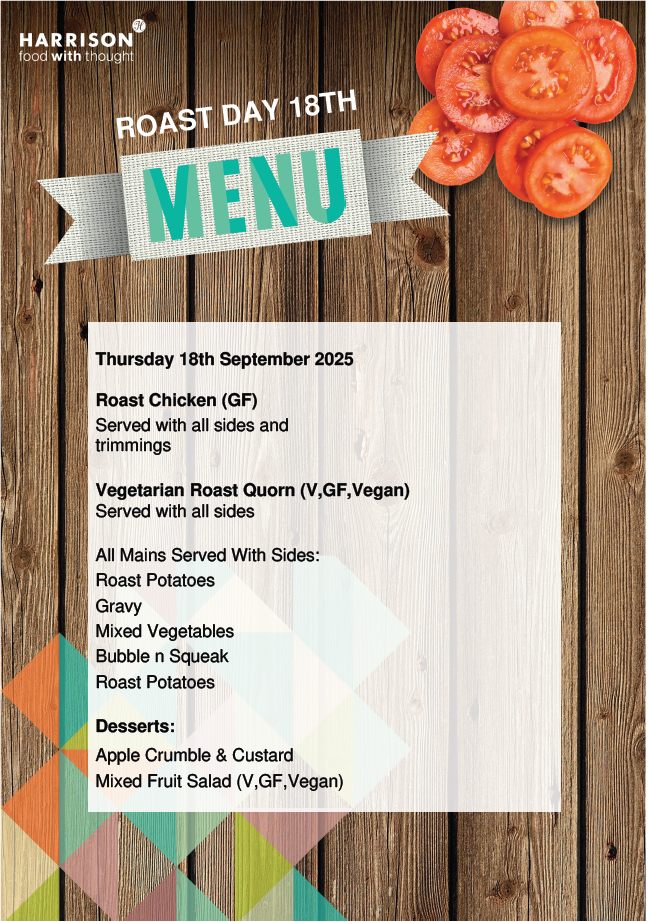 HARRISON
food with thought

ROAST DAY 18TH

MENU

Thursday 18th September 2025

Roast Chicken (GF)
Served with all sides and trimmings

Vegetarian Roast Quorn (V,GF,Vegan)
Served with all sides

All Mains Served With Sides:
Roast Potatoes
Gravy
Mixed Vegetables
Bubble n Squeak
Roast Potatoes

Desserts:
Apple Crumble & Custard
Mixed Fruit Salad (V,GF,Vegan)